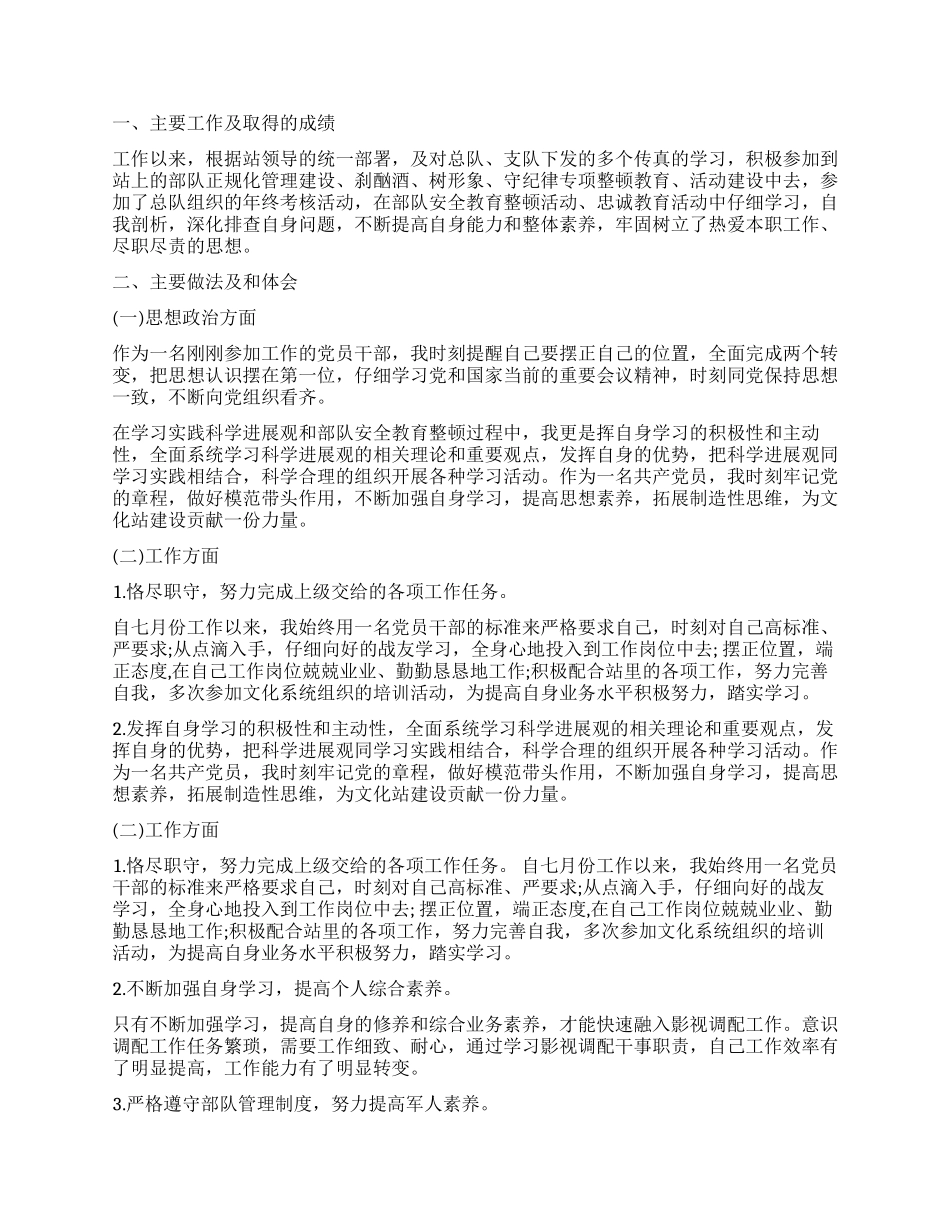 一、主要工作及取得的成绩

工作以来，根据站领导的统一部署，及对总队、支队下发的多个传真的学习，积极参加到站上的部队正规化管理建设、刹酗酒、树形象、守纪律专项整顿教育、活动建设中去，参加了总队组织的年终考核活动，在部队安全教育整顿活动、忠诚教育活动中仔细学习，自我剖析，深化排查自身问题，不断提高自身能力和整体素养，牢固树立了热爱本职工作、尽职尽责的思想。

二、主要做法及和体会

(一)思想政治方面

作为一名刚刚参加工作的党员干部，我时刻提醒自己要摆正自己的位置，全面完成两个转变，把思想认识摆在第一位，仔细学习党和国家当前的重要会议精神，时刻同党保持思想一致，不断向党组织看齐。

在学习实践科学进展观和部队安全教育整顿过程中，我更是挥自身学习的积极性和主动性，全面系统学习科学进展观的相关理论和重要观点，发挥自身的优势，把科学进展观同学习实践相结合，科学合理的组织开展各种学习活动。作为一名共产党员，我时刻牢记党的章程，做好模范带头作用，不断加强自身学习，提高思想素养，拓展制造性思维，为文化站建设贡献一份力量。

(二)工作方面

1.恪尽职守，努力完成上级交给的各项工作任务。

自七月份工作以来，我始终用一名党员干部的标准来严格要求自己，时刻对自己高标准、严要求;从点滴入手，仔细向好的战友学习，全身心地投入到工作岗位中去;摆正位置，端正态度,在自己工作岗位兢兢业业、勤勤恳恳地工作;积极配合站里的各项工作，努力完善自我，多次参加文化系统组织的培训活动，为提高自身业务水平积极努力，踏实学习。

2.发挥自身学习的积极性和主动性，全面系统学习科学进展观的相关理论和重要观点，发挥自身的优势，把科学进展观同学习实践相结合，科学合理的组织开展各种学习活动。作为一名共产党员，我时刻牢记党的章程，做好模范带头作用，不断加强自身学习，提高思想素养，拓展制造性思维，为文化站建设贡献一份力量。

(二)工作方面

1.恪尽职守，努力完成上级交给的各项工作任务。 自七月份工作以来，我始终用一名党员干部的标准来严格要求自己，时刻对自己高标准、严要求;从点滴入手，仔细向好的战友学习，全身心地投入到工作岗位中去;摆正位置，端正态度,在自己工作岗位兢兢业业、勤勤恳恳地工作;积极配合站里的各项工作，努力完善自我，多次参加文化系统组织的培训活动，为提高自身业务水平积极努力，踏实学习。

2.不断加强自身学习，提高个人综合素养。

只有不断加强学习，提高自身的修养和综合业务素养，才能快速融入影视调配工作。意识调配工作任务繁琐，需要工作细致、耐心，通过学习影视调配干事职责，自己工作效率有了明显提高，工作能力有了明显转变。

3.严格遵守部队管理制度，努力提高军人素养。